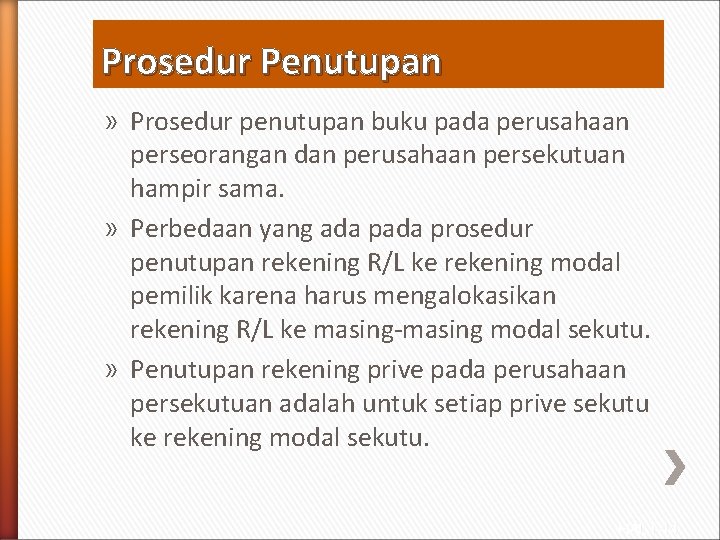 Prosedur Penutupan

» Prosedur penutupan buku pada perusahaan perseorangan dan perusahaan persekutuan hampir sama.

» Perbedaan yang ada pada prosedur penutupan rekening R/L ke rekening modal pemilik karena harus mengalokasikan rekening R/L ke masing-masing modal sekutu.

» Penutupan rekening prive pada perusahaan persekutuan adalah untuk setiap prive sekutu ke rekening modal sekutu.